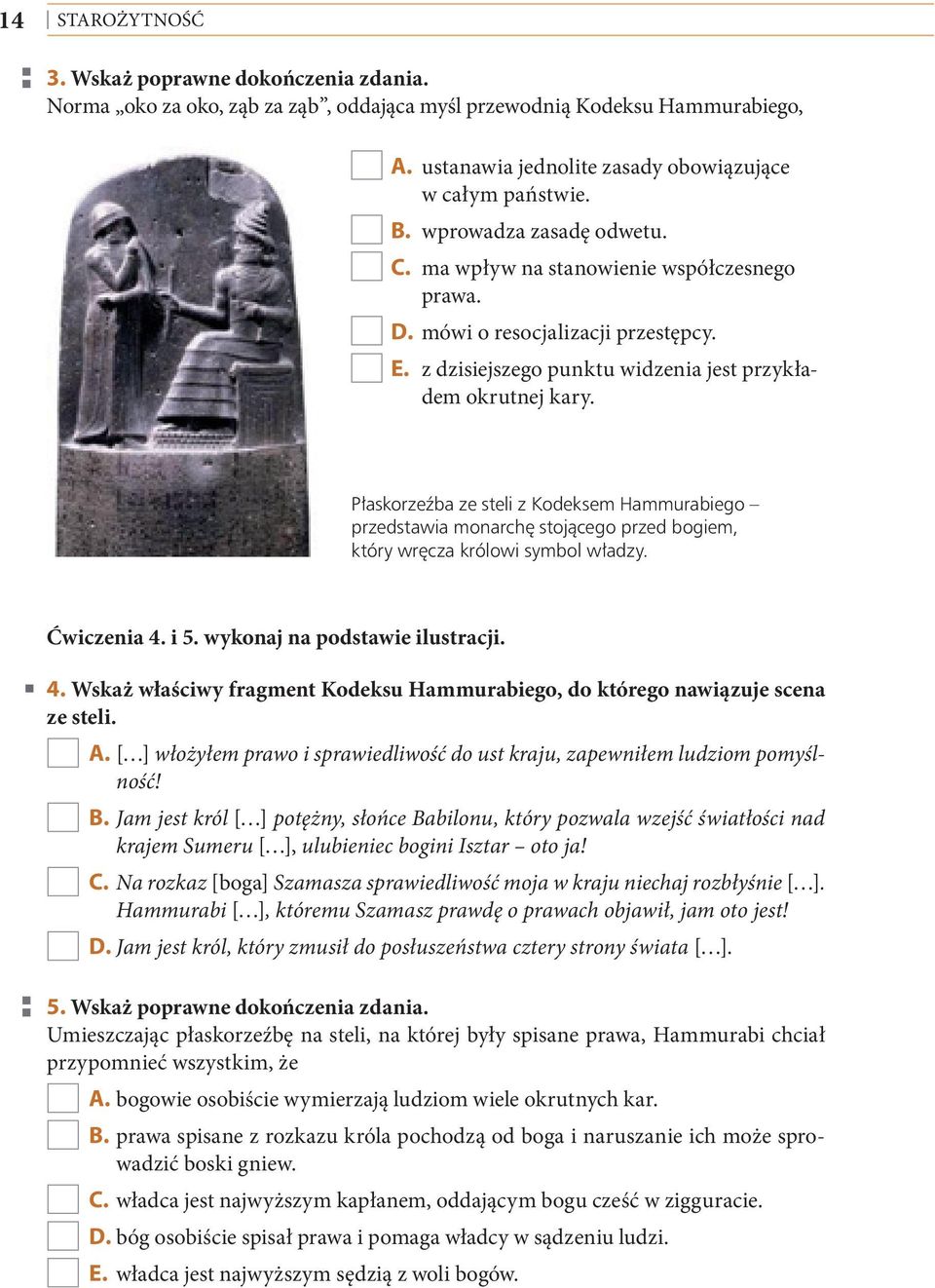 14 | STAROŻYTNOŚĆ

3. Wskaż poprawne dokończenia zdania.
Norma „oko za oko, ząb za ząb”, oddająca myśl przewodnią Kodeksu Hammurabiego,

A. ustanawia jednolite zasady obowiązujące w całym państwie.
B. wprowadza zasadę odwetu.
C. ma wpływ na stanowienie współczesnego prawa.
D. mówi o resocjalizacji przestępcy.
E. z dzisiejszego punktu widzenia jest przykładem okrutnej kary.

Płaskorzeźba ze steli z Kodeksem Hammurabiego – przedstawia monarchę stojącego przed bogiem, który wręcza królowi symbol władzy.

Ćwiczenia 4. i 5. wykonaj na podstawie ilustracji.

4. Wskaż właściwy fragment Kodeksu Hammurabiego, do którego nawiązuje scena ze steli.
A. […] włożyłem prawo i sprawiedliwość do ust kraju, zapewniłem ludziom pomyślność!
B. Jam jest król […] potężny, słońce Babilonu, który pozwala wzejść światłości nad krajem Sumeru […], ulubieniec bogini Isztar – oto ja!
C. Na rozkaz [boga] Szamasza sprawiedliwość moja w kraju niechaj rozbłyśnie […]. Hammurabi […], któremu Szamasz prawdę o prawach objawił, jam oto jest!
D. Jam jest król, który zmusił do posłuszeństwa cztery strony świata […].

5. Wskaż poprawne dokończenia zdania.
Umieszczając płaskorzeźbę na steli, na której były spisane prawa, Hammurabi chciał przypomnieć wszystkim, że
A. bogowie osobiście wymierzają ludziom wiele okrutnych kar.
B. prawa spisane z rozkazu króla pochodzą od boga i naruszanie ich może sprowadzić boski gniew.
C. władca jest najwyższym kapłanem, oddającym bogu cześć w zigguracie.
D. bóg osobiście spisał prawa i pomaga władcy w sądzeniu ludzi.
E. władca jest najwyższym sędzią z woli bogów.